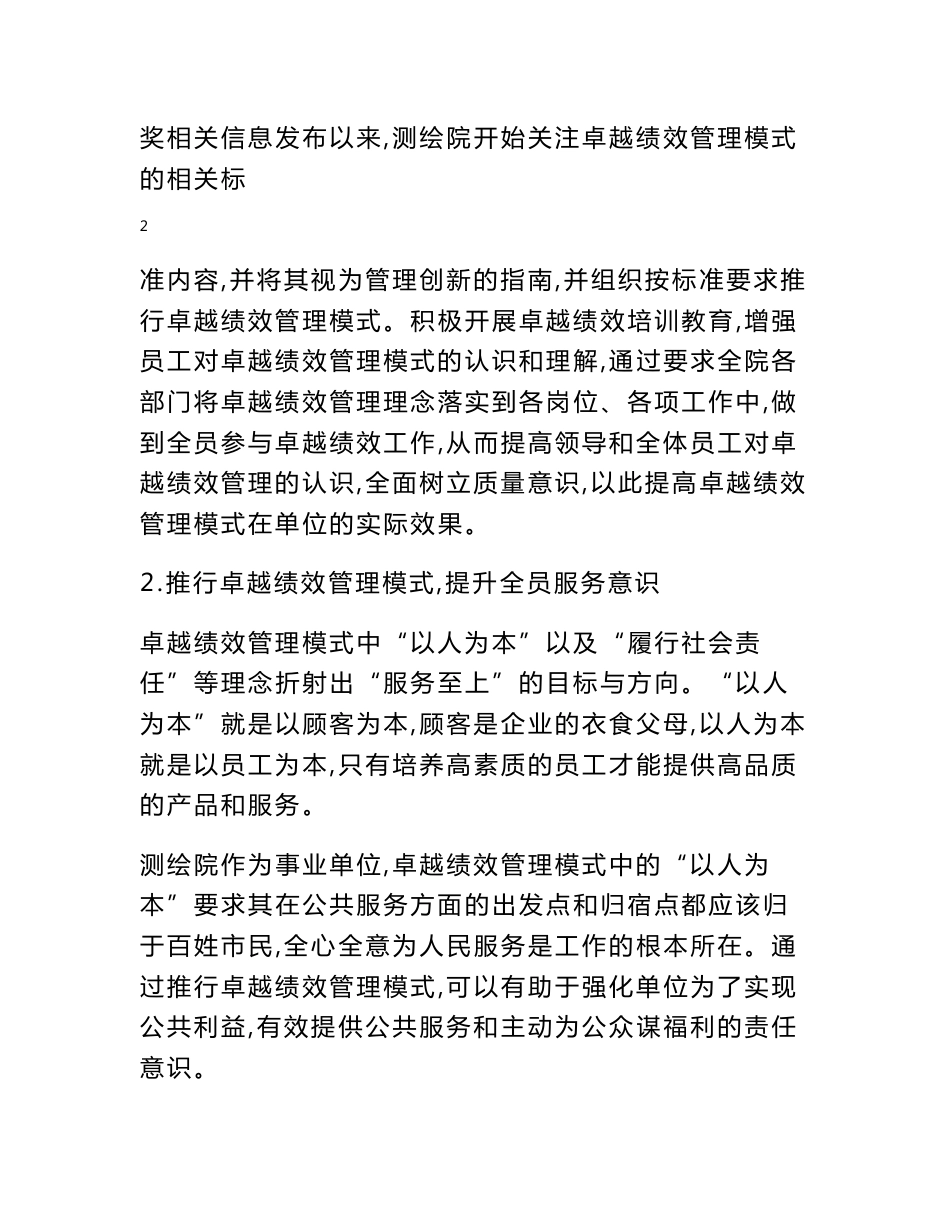 奖相关信息发布以来,测绘院开始关注卓越绩效管理模式的相关标

2

准内容,并将其视为管理创新的指南,并组织按标准要求推行卓越绩效管理模式。积极开展卓越绩效培训教育,增强员工对卓越绩效管理模式的认识和理解,通过要求全院各部门将卓越绩效管理理念落实到各岗位、各项工作中,做到全员参与卓越绩效工作,从而提高领导和全体员工对卓越绩效管理的认识,全面树立质量意识,以此提高卓越绩效管理模式在单位的实际效果。

2.推行卓越绩效管理模式,提升全员服务意识

卓越绩效管理模式中“以人为本”以及“履行社会责任”等理念折射出“服务至上”的目标与方向。“以人为本”就是以顾客为本,顾客是企业的衣食父母,以人为本就是以员工为本,只有培养高素质的员工才能提供高品质的产品和服务。

测绘院作为事业单位,卓越绩效管理模式中的“以人为本”要求其在公共服务方面的出发点和归宿点都应该归于百姓市民,全心全意为人民服务是工作的根本所在。通过推行卓越绩效管理模式,可以有助于强化单位为了实现公共利益,有效提供公共服务和主动为公众谋福利的责任意识。